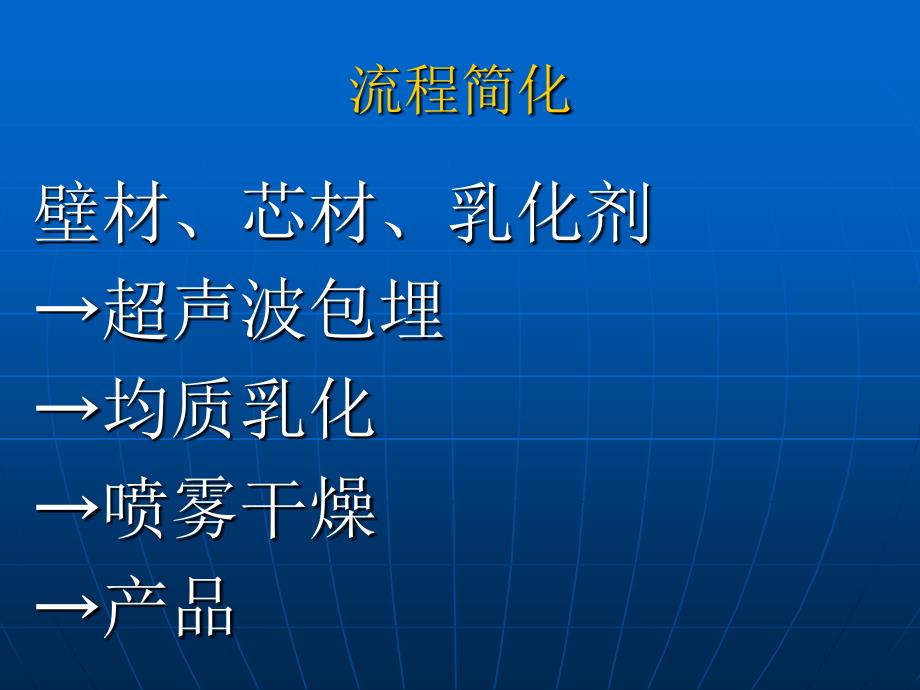 流程简化

壁材、芯材、乳化剂
→超声波包埋
→均质乳化
→喷雾干燥
→产品